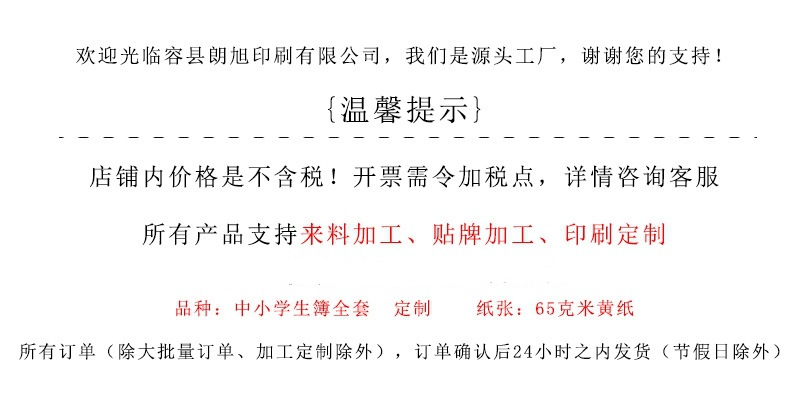 欢迎光临容县朗旭印刷有限公司，我们是源头工厂，谢谢您的支持！

{温馨提示}

店铺内价格是不含税！开票需令加税点，详情咨询客服

所有产品支持来料加工、贴牌加工、印刷定制

品种：中小学生簿全套 定制 纸张：65克米黄纸

所有订单（除大批量订单、加工定制除外），订单确认后24小时之内发货（节假日除外）